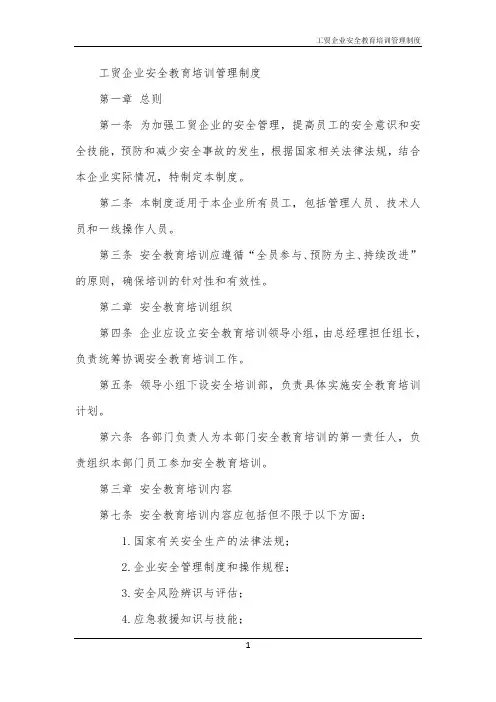 工贸企业安全教育培训管理制度

工贸企业安全教育培训管理制度

第一章 总则

第一条 为加强工贸企业的安全管理，提高员工的安全意识和安全技能，预防和减少安全事故的发生，根据国家相关法律法规，结合本企业实际情况，特制定本制度。

第二条 本制度适用于本企业所有员工，包括管理人员、技术人员和一线操作人员。

第三条 安全教育培训应遵循“全员参与、预防为主、持续改进”的原则，确保培训的针对性和有效性。

第二章 安全教育培训组织

第四条 企业应设立安全教育培训领导小组，由总经理担任组长，负责统筹协调安全教育培训工作。

第五条 领导小组下设安全培训部，负责具体实施安全教育培训计划。

第六条 各部门负责人为本部门安全教育培训的第一责任人，负责组织本部门员工参加安全教育培训。

第三章 安全教育培训内容

第七条 安全教育培训内容应包括但不限于以下方面：

1. 国家有关安全生产的法律法规；

2. 企业安全管理制度和操作规程；

3. 安全风险辨识与评估；

4. 应急救援知识与技能；

1